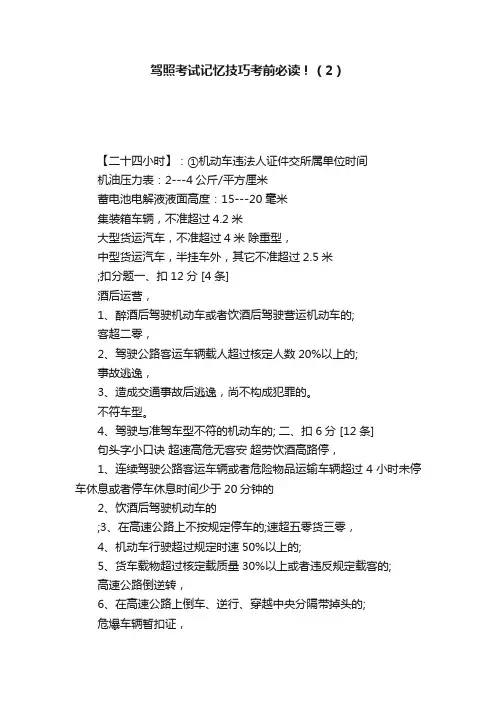 驾照考试记忆技巧考前必读！（2）

【二十四小时】：①机动车违法人证件交所属单位时间

机油压力表：2---4 公斤/平方厘米

蓄电池电解液液面高度：15---20 毫米

集装箱车辆，不准超过 4.2 米

大型货运汽车，不准超过 4 米 除重型，

中型货运汽车，半挂车外，其它不准超过 2.5 米

;扣分题一、扣 12 分 [4 条]

酒后运营，

1、醉酒后驾驶机动车或者饮酒后驾驶营运机动车的;

客超二零，

2、驾驶公路客运车辆载人超过核定人数 20%以上的;

事故逃逸，

3、造成交通事故后逃逸，尚不构成犯罪的。

不符车型。

4、驾驶与准驾车型不符的机动车的; 二、扣 6 分 [12 条]

句头字小口诀 超速高危无客安 超劳饮酒高路停，

1、连续驾驶公路客运车辆或者危险物品运输车辆超过 4 小时未停车休息或者停车休息时间少于 20 分钟的

2、饮酒后驾驶机动车的

;3、在高速公路上不按规定停车的;速超五零货三零，

4、机动车行驶超过规定时速 50%以上的;

5、货车载物超过核定载质量 30%以上或者违反规定载客的;

高速公路倒逆转，

6、在高速公路上倒车、逆行、穿越中央分隔带掉头的;

危爆车辆暂扣证，